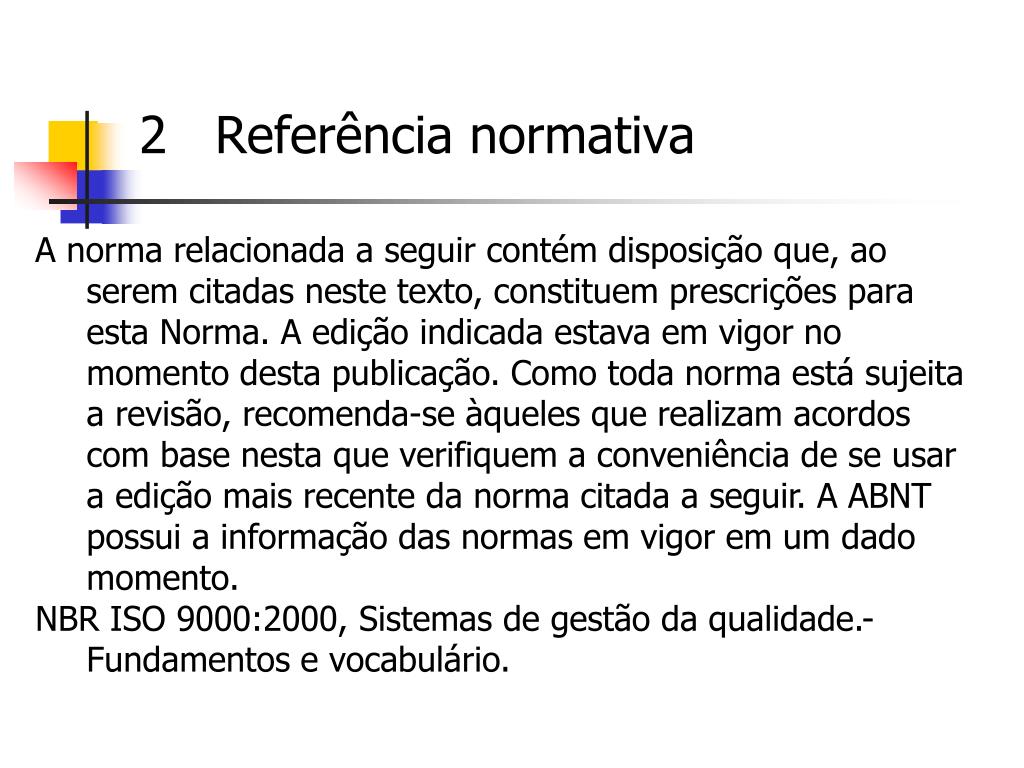 2 Referência normativa

A norma relacionada a seguir contém disposição que, ao serem citadas neste texto, constituem prescrições para esta Norma. A edição indicada estava em vigor no momento desta publicação. Como toda norma está sujeita a revisão, recomenda-se àqueles que realizam acordos com base nesta que verifiquem a conveniência de se usar a edição mais recente da norma citada a seguir. A ABNT possui a informação das normas em vigor em um dado momento.

NBR ISO 9000:2000, Sistemas de gestão da qualidade.- Fundamentos e vocabulário.